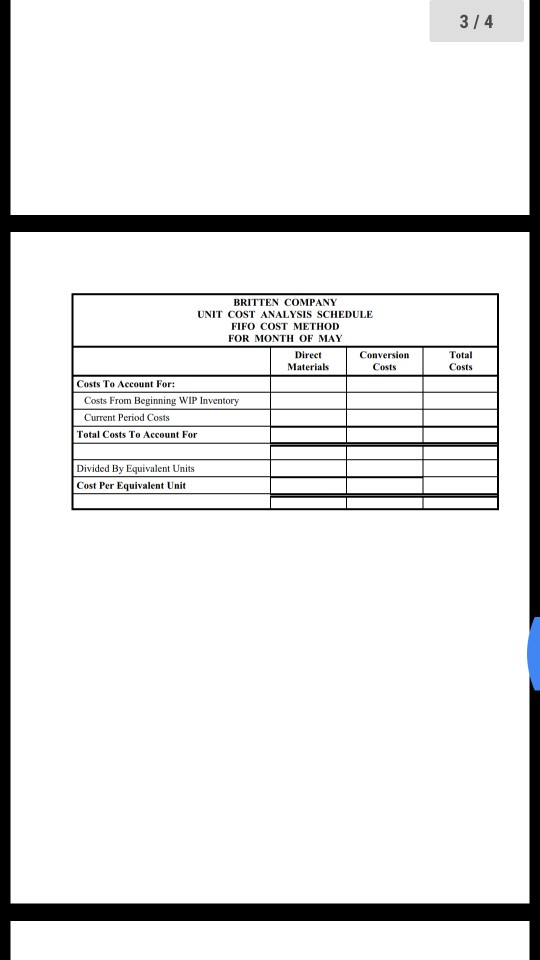 3 / 4

BRITTEN COMPANY
UNIT COST ANALYSIS SCHEDULE
FIFO COST METHOD
FOR MONTH OF MAY

| | Direct Materials | Conversion Costs | Total Costs |
|---|---|---|---|
| Costs To Account For: | | | |
| Costs From Beginning WIP Inventory | | | |
| Current Period Costs | | | |
| Total Costs To Account For | | | |
| | | | |
| Divided By Equivalent Units | | | |
| Cost Per Equivalent Unit | | | |
| | | | |